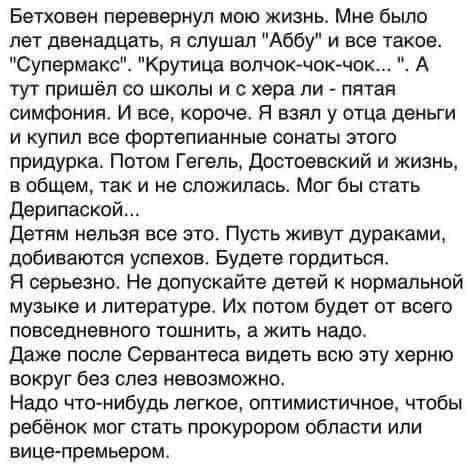 Бетховен перевернул мою жизнь. Мне было лет двенадцать, я слушал "Аббу" и все такое. "Супермакс". "Крутица волчок-чок-чок... ". А тут пришёл со школы и с хера ли - пятая симфония. И все, короче. Я взял у отца деньги и купил все фортепианные сонаты этого придурка. Потом Гегель, Достоевский и жизнь, в общем, так и не сложилась. Мог бы стать Дерипаской...
Детям нельзя все это. Пусть живут дураками, добиваются успехов. Будете гордиться.
Я серьезно. Не допускайте детей к нормальной музыке и литературе. Их потом будет от всего повседневного тошнить, а жить надо.
Даже после Сервантеса видеть всю эту херню вокруг без слез невозможно.
Надо что-нибудь легкое, оптимистичное, чтобы ребёнок мог стать прокурором области или вице-премьером.